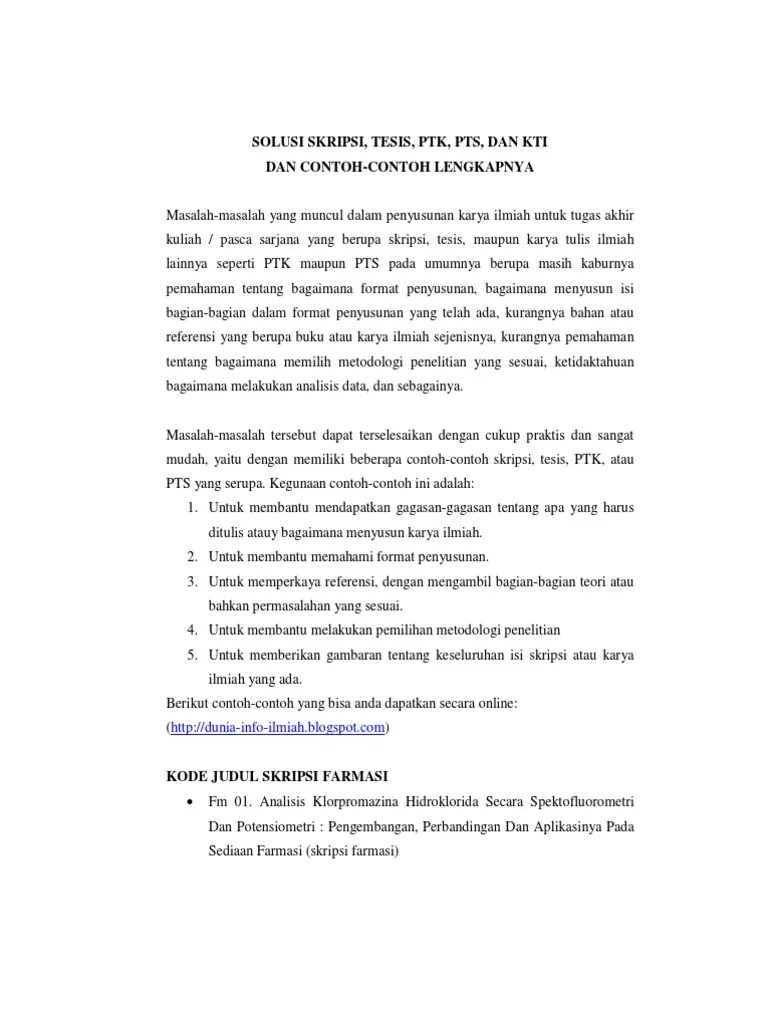 SOLUSI SKRIPSI, TESIS, PTK, PTS, DAN KTI
DAN CONTOH-CONTOH LENGKAPNYA

Masalah-masalah yang muncul dalam penyusunan karya ilmiah untuk tugas akhir kuliah / pasca sarjana yang berupa skripsi, tesis, maupun karya tulis ilmiah lainnya seperti PTK maupun PTS pada umumnya berupa masih kaburnya pemahaman tentang bagaimana format penyusunan, bagaimana menyusun isi bagian-bagian dalam format penyusunan yang telah ada, kurangnya bahan atau referensi yang berupa buku atau karya ilmiah sejenisnya, kurangnya pemahaman tentang bagaimana memilih metodologi penelitian yang sesuai, ketidaktahuan bagaimana melakukan analisis data, dan sebagainya.

Masalah-masalah tersebut dapat terselesaikan dengan cukup praktis dan sangat mudah, yaitu dengan memiliki beberapa contoh-contoh skripsi, tesis, PTK, atau PTS yang serupa. Kegunaan contoh-contoh ini adalah:
1. Untuk membantu mendapatkan gagasan-gagasan tentang apa yang harus ditulis atauy bagaimana menyusun karya ilmiah.
2. Untuk membantu memahami format penyusunan.
3. Untuk memperkaya referensi, dengan mengambil bagian-bagian teori atau bahkan permasalahan yang sesuai.
4. Untuk membantu melakukan pemilihan metodologi penelitian
5. Untuk memberikan gambaran tentang keseluruhan isi skripsi atau karya ilmiah yang ada.
Berikut contoh-contoh yang bisa anda dapatkan secara online:
(http://dunia-info-ilmiah.blogspot.com)

KODE JUDUL SKRIPSI FARMASI
• Fm 01. Analisis Klorpromazina Hidroklorida Secara Spektofluorometri Dan Potensiometri : Pengembangan, Perbandingan Dan Aplikasinya Pada Sediaan Farmasi (skripsi farmasi)